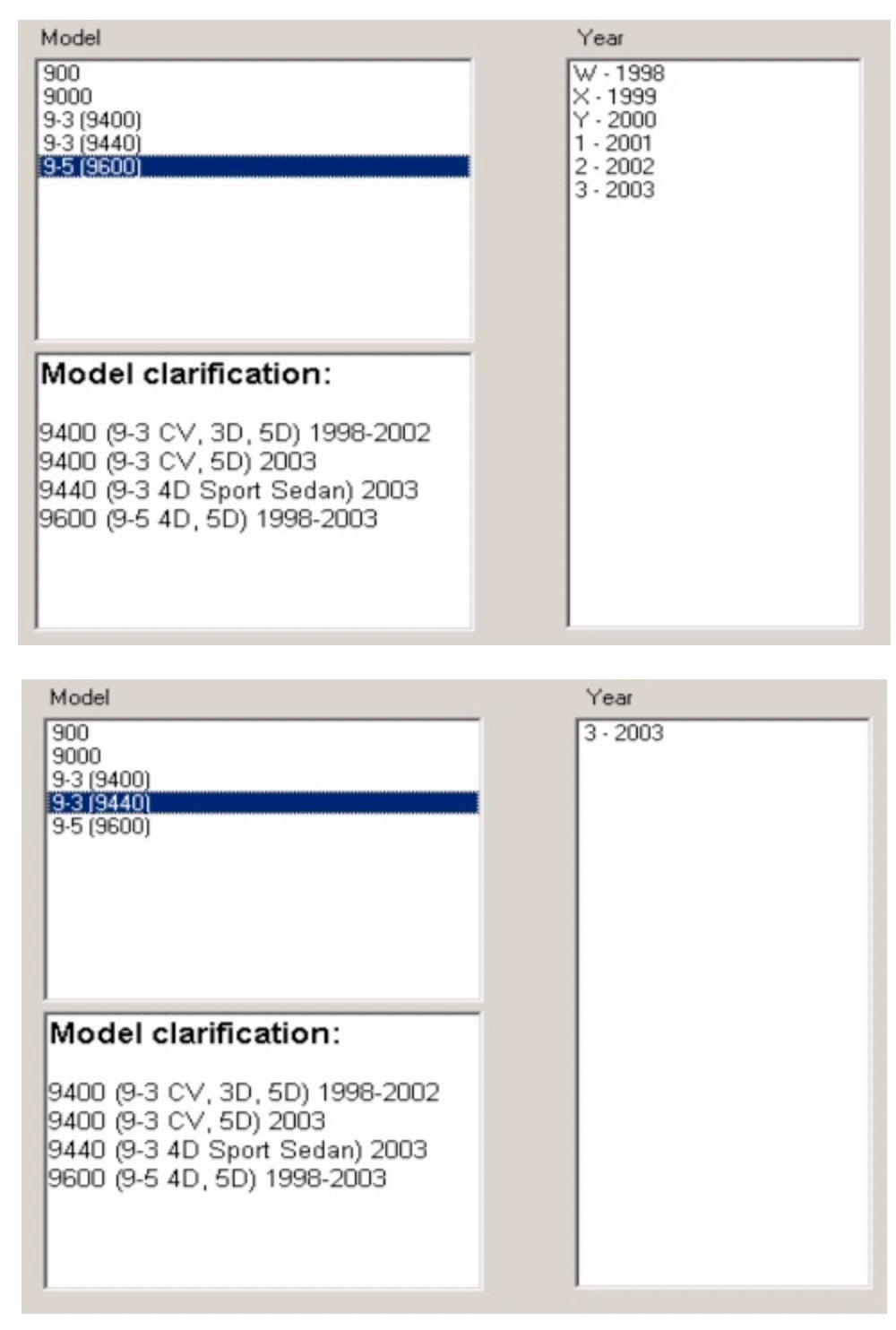 Model

900
9000
9-3 (9400)
9-3 (9440)
9-5 (9600)

Model clarification:

9400 (9-3 CV, 3D, 5D) 1998-2002
9400 (9-3 CV, 5D) 2003
9440 (9-3 4D Sport Sedan) 2003
9600 (9-5 4D, 5D) 1998-2003

Year

W - 1998
X - 1999
Y - 2000
1 - 2001
2 - 2002
3 - 2003

Model

900
9000
9-3 (9400)
9-3 (9440)
9-5 (9600)

Model clarification:

9400 (9-3 CV, 3D, 5D) 1998-2002
9400 (9-3 CV, 5D) 2003
9440 (9-3 4D Sport Sedan) 2003
9600 (9-5 4D, 5D) 1998-2003

Year

3 - 2003